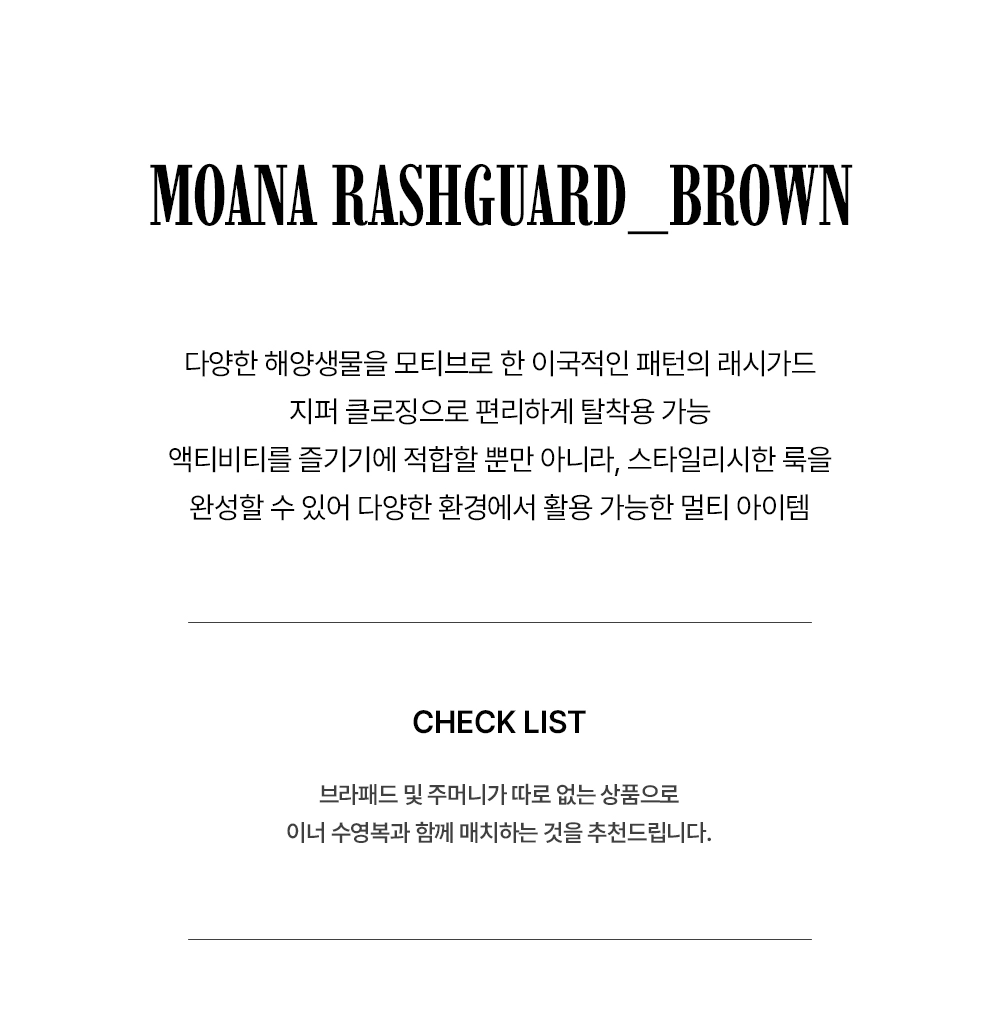 MOANA RASHGUARD_BROWN

다양한 해양생물을 모티브로 한 이국적인 패턴의 래시가드
지퍼 클로징으로 편리하게 탈착용 가능
액티비티를 즐기기에 적합할 뿐만 아니라, 스타일리시한 룩을
완성할 수 있어 다양한 환경에서 활용 가능한 멀티 아이템

CHECK LIST

브라패드 및 주머니가 따로 없는 상품으로
이너 수영복과 함께 매치하는 것을 추천드립니다.